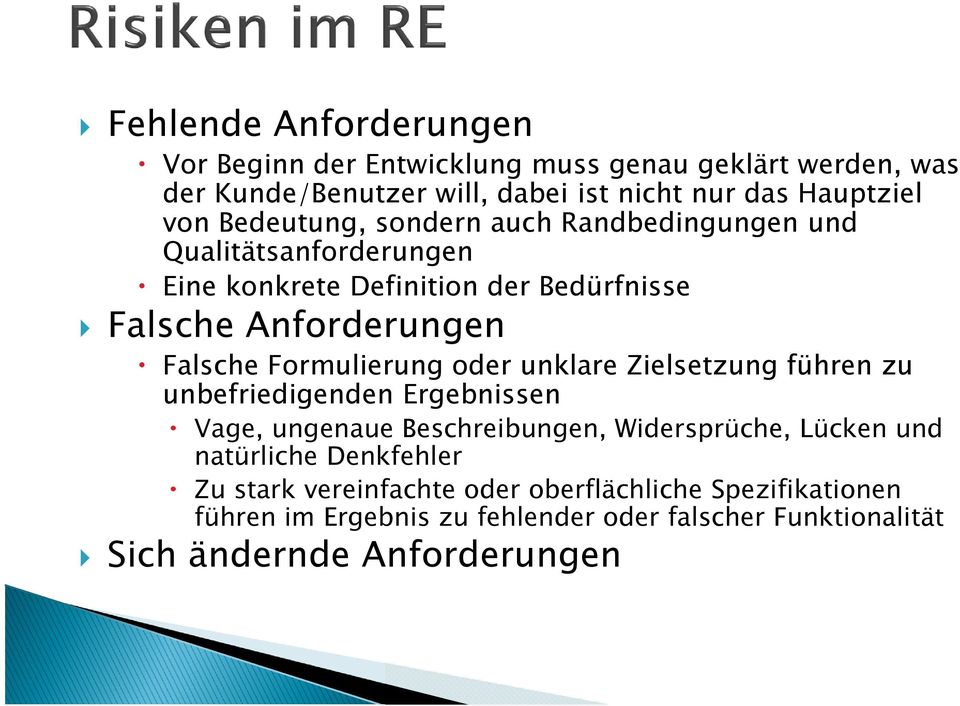 Risiken im RE

Fehlende Anforderungen

Vor Beginn der Entwicklung muss genau geklärt werden, was der Kunde/Benutzer will, dabei ist nicht nur das Hauptziel von Bedeutung, sondern auch Randbedingungen und Qualitätsanforderungen

Eine konkrete Definition der Bedürfnisse

Falsche Anforderungen

Falsche Formulierung oder unklare Zielsetzung führen zu unbefriedigenden Ergebnissen

Vage, ungenaue Beschreibungen, Widersprüche, Lücken und natürliche Denkfehler

Zu stark vereinfachte oder oberflächliche Spezifikationen führen im Ergebnis zu fehlender oder falscher Funktionalität

Sich ändernde Anforderungen